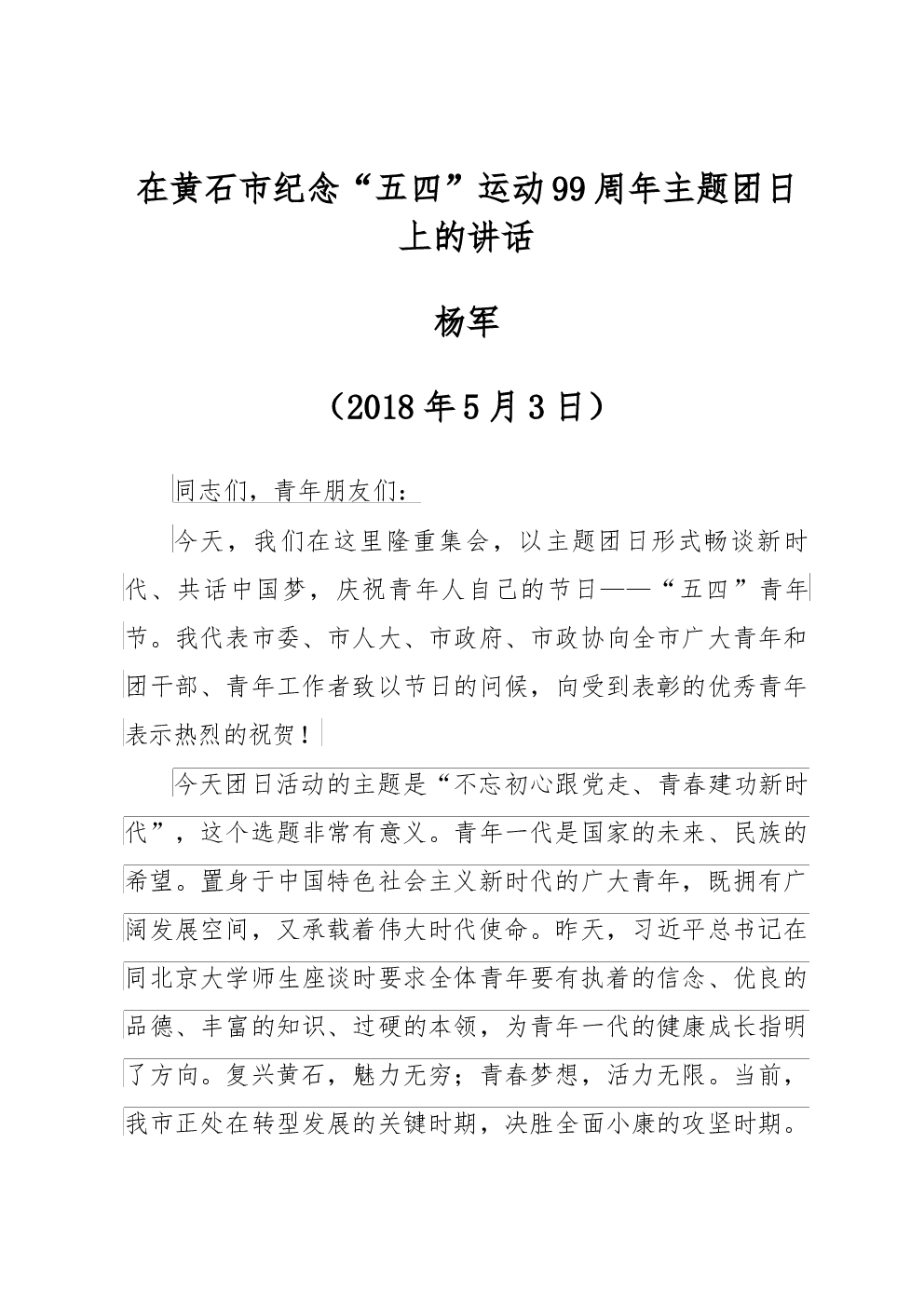 在黄石市纪念“五四”运动99周年主题团日上的讲话

杨军

（2018年5月3日）

同志们，青年朋友们：

今天，我们在这里隆重集会，以主题团日形式畅谈新时代、共话中国梦，庆祝青年人自己的节日——“五四”青年节。我代表市委、市人大、市政府、市政协向全市广大青年和团干部、青年工作者致以节日的问候，向受到表彰的优秀青年表示热烈的祝贺！

今天团日活动的主题是“不忘初心跟党走、青春建功新时代”，这个选题非常有意义。青年一代是国家的未来、民族的希望。置身于中国特色社会主义新时代的广大青年，既拥有广阔发展空间，又承载着伟大时代使命。昨天，习近平总书记在同北京大学师生座谈时要求全体青年要有执着的信念、优良的品德、丰富的知识、过硬的本领，为青年一代的健康成长指明了方向。复兴黄石，魅力无穷；青春梦想，活力无限。当前，我市正处在转型发展的关键时期，决胜全面小康的攻坚时期。